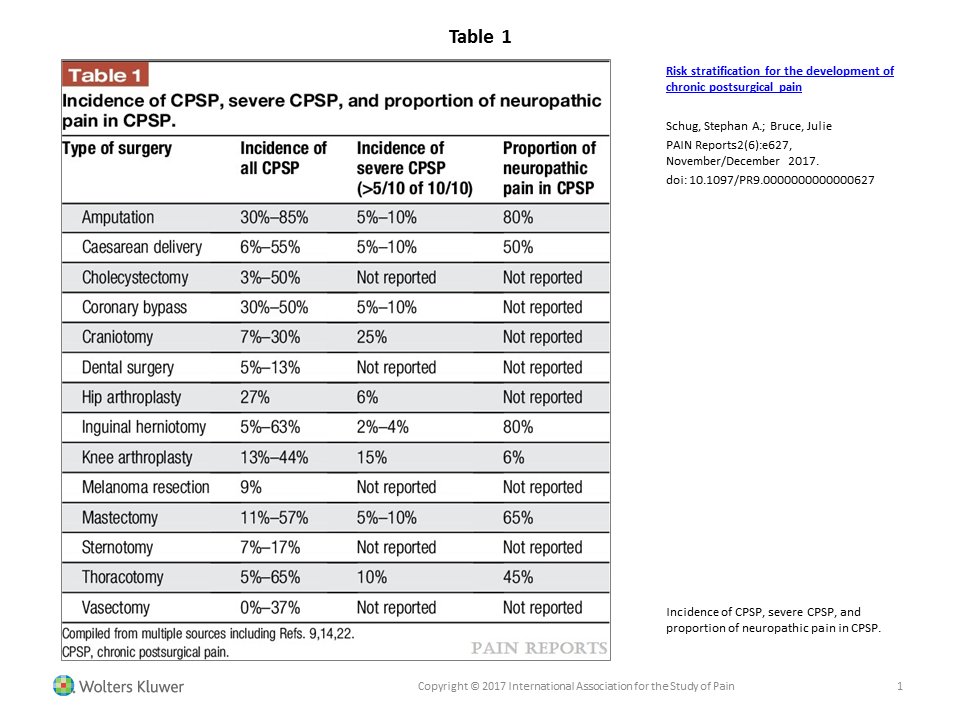 Table 1

Table 1

Incidence of CPSP, severe CPSP, and proportion of neuropathic pain in CPSP.

| Type of surgery | Incidence of all CPSP | Incidence of severe CPSP (>5/10 of 10/10) | Proportion of neuropathic pain in CPSP |
|---|---|---|---|
| Amputation | 30%–85% | 5%–10% | 80% |
| Caesarean delivery | 6%–55% | 5%–10% | 50% |
| Cholecystectomy | 3%–50% | Not reported | Not reported |
| Coronary bypass | 30%–50% | 5%–10% | Not reported |
| Craniotomy | 7%–30% | 25% | Not reported |
| Dental surgery | 5%–13% | Not reported | Not reported |
| Hip arthroplasty | 27% | 6% | Not reported |
| Inguinal herniotomy | 5%–63% | 2%–4% | 80% |
| Knee arthroplasty | 13%–44% | 15% | 6% |
| Melanoma resection | 9% | Not reported | Not reported |
| Mastectomy | 11%–57% | 5%–10% | 65% |
| Sternotomy | 7%–17% | Not reported | Not reported |
| Thoracotomy | 5%–65% | 10% | 45% |
| Vasectomy | 0%–37% | Not reported | Not reported |

Compiled from multiple sources including Refs. 9,14,22.
CPSP, chronic postsurgical pain.

PAIN REPORTS

Risk stratification for the development of chronic postsurgical pain

Schug, Stephan A.; Bruce, Julie
PAIN Reports2(6):e627, November/December 2017.
doi: 10.1097/PR9.0000000000000627

Incidence of CPSP, severe CPSP, and proportion of neuropathic pain in CPSP.

Wolters Kluwer

Copyright © 2017 International Association for the Study of Pain

1